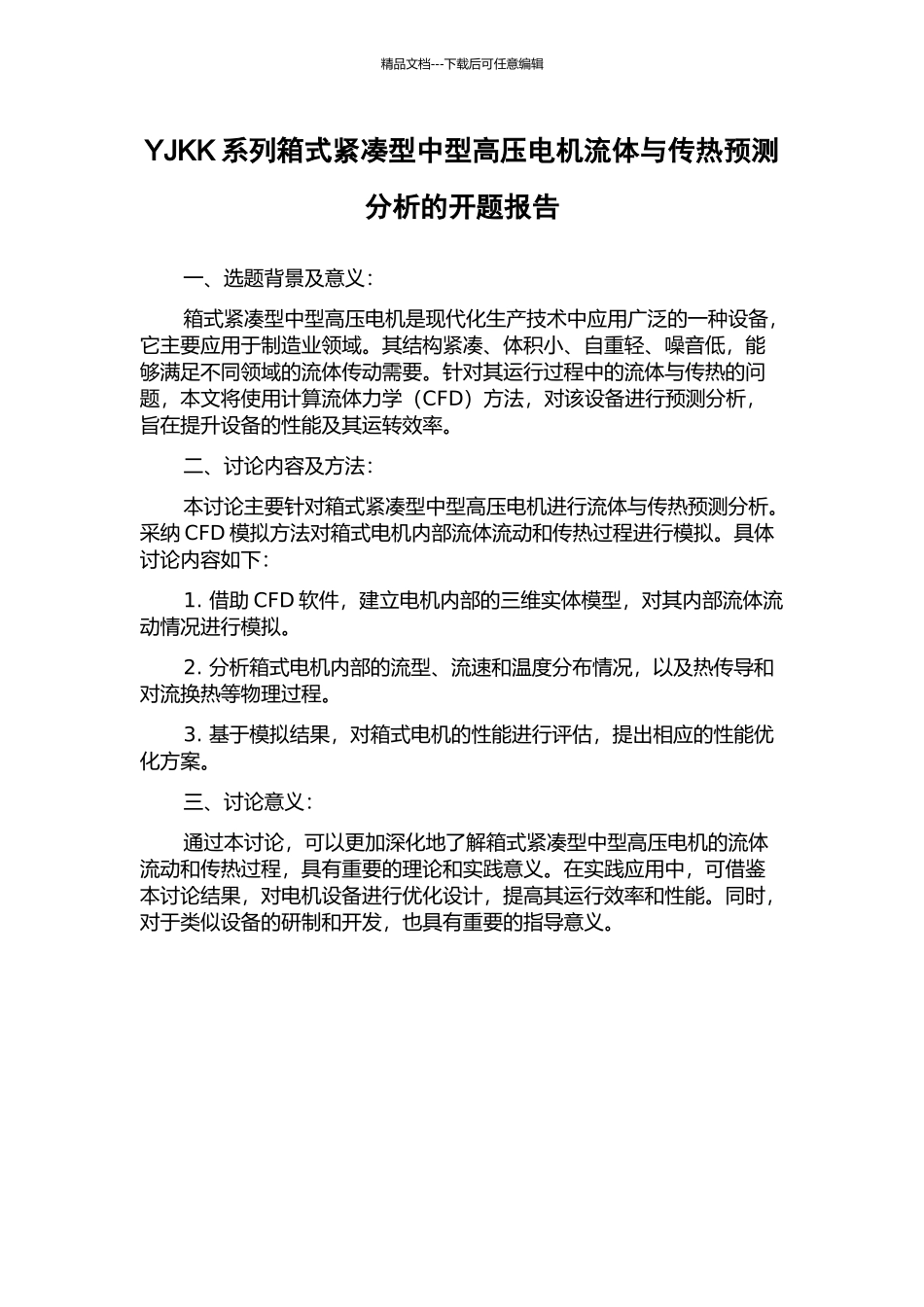 精品文档---下载后可任意编辑

YJKK 系列箱式紧凑型中型高压电机流体与传热预测分析的开题报告

一、选题背景及意义：

箱式紧凑型中型高压电机是现代化生产技术中应用广泛的一种设备，它主要应用于制造业领域。其结构紧凑、体积小、自重轻、噪音低，能够满足不同领域的流体传动需要。针对其运行过程中的流体与传热的问题，本文将使用计算流体力学（CFD）方法，对该设备进行预测分析，旨在提升设备的性能及其运转效率。

二、讨论内容及方法：

本讨论主要针对箱式紧凑型中型高压电机进行流体与传热预测分析。采纳 CFD 模拟方法对箱式电机内部流体流动和传热过程进行模拟。具体讨论内容如下：

1. 借助 CFD 软件，建立电机内部的三维实体模型，对其内部流体流动情况进行模拟。

2. 分析箱式电机内部的流型、流速和温度分布情况，以及热传导和对流换热等物理过程。

3. 基于模拟结果，对箱式电机的性能进行评估，提出相应的性能优化方案。

三、讨论意义：

通过本讨论，可以更加深化地了解箱式紧凑型中型高压电机的流体流动和传热过程，具有重要的理论和实践意义。在实践应用中，可借鉴本讨论结果，对电机设备进行优化设计，提高其运行效率和性能。同时，对于类似设备的研制和开发，也具有重要的指导意义。